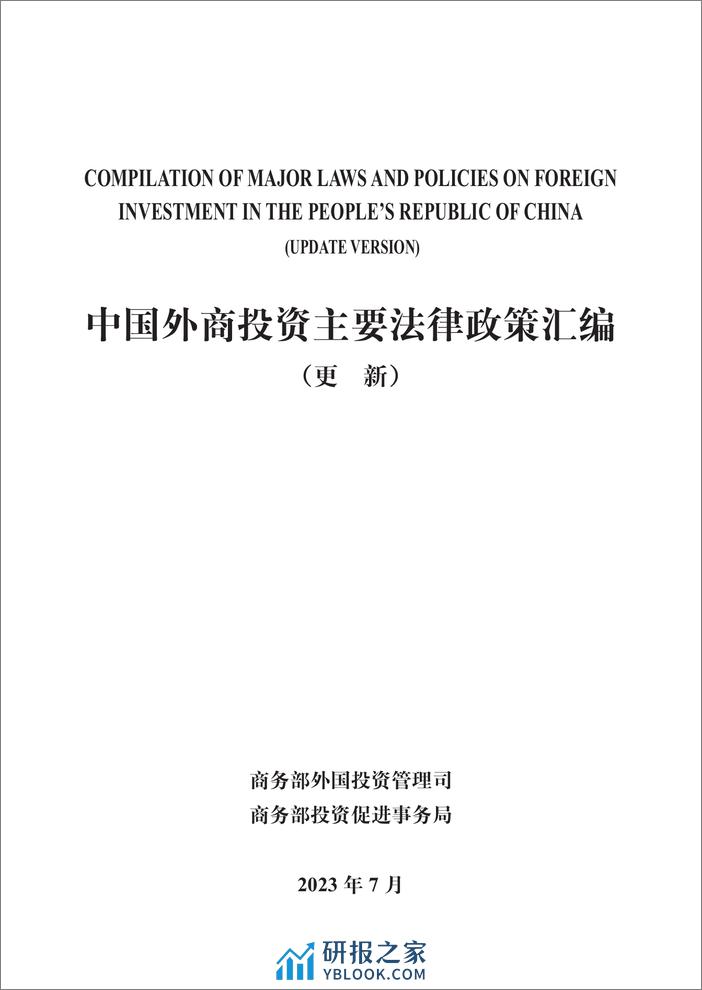 COMPILATION OF MAJOR LAWS AND POLICIES ON FOREIGN INVESTMENT IN THE PEOPLE'S REPUBLIC OF CHINA
(UPDATE VERSION)

中国外商投资主要法律政策汇编
（更　新）

商务部外国投资管理司
商务部投资促进事务局

2023 年 7 月

研报之家
YBLOOK.COM